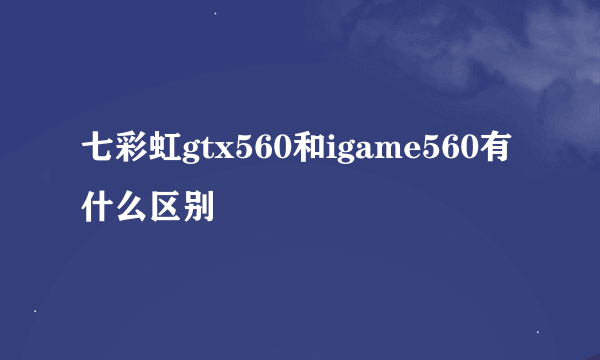 七彩虹gtx560和igame560有什么区别